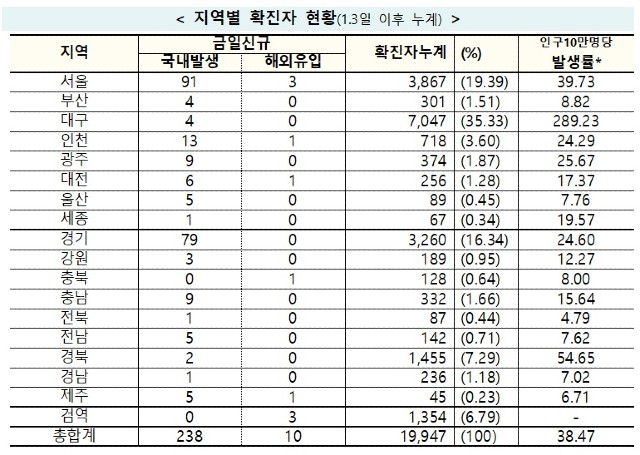 < 지역별 확진자 현황(1.3일 이후 누계) >

| 지역 | 금일신규 |  | 확진자누계 | (%) | 인구10만명당 발생률* |
|---|---|---|---|---|---|
|  | 국내발생 | 해외유입 |  |  |  |
| 서울 | 91 | 3 | 3,867 | (19.39) | 39.73 |
| 부산 | 4 | 0 | 301 | (1.51) | 8.82 |
| 대구 | 4 | 0 | 7,047 | (35.33) | 289.23 |
| 인천 | 13 | 1 | 718 | (3.60) | 24.29 |
| 광주 | 9 | 0 | 374 | (1.87) | 25.67 |
| 대전 | 6 | 1 | 256 | (1.28) | 17.37 |
| 울산 | 5 | 0 | 89 | (0.45) | 7.76 |
| 세종 | 1 | 0 | 67 | (0.34) | 19.57 |
| 경기 | 79 | 0 | 3,260 | (16.34) | 24.60 |
| 강원 | 3 | 0 | 189 | (0.95) | 12.27 |
| 충북 | 0 | 1 | 128 | (0.64) | 8.00 |
| 충남 | 9 | 0 | 332 | (1.66) | 15.64 |
| 전북 | 1 | 0 | 87 | (0.44) | 4.79 |
| 전남 | 5 | 0 | 142 | (0.71) | 7.62 |
| 경북 | 2 | 0 | 1,455 | (7.29) | 54.65 |
| 경남 | 1 | 0 | 236 | (1.18) | 7.02 |
| 제주 | 5 | 1 | 45 | (0.23) | 6.71 |
| 검역 | 0 | 3 | 1,354 | (6.79) | - |
| 총합계 | 238 | 10 | 19,947 | (100) | 38.47 |